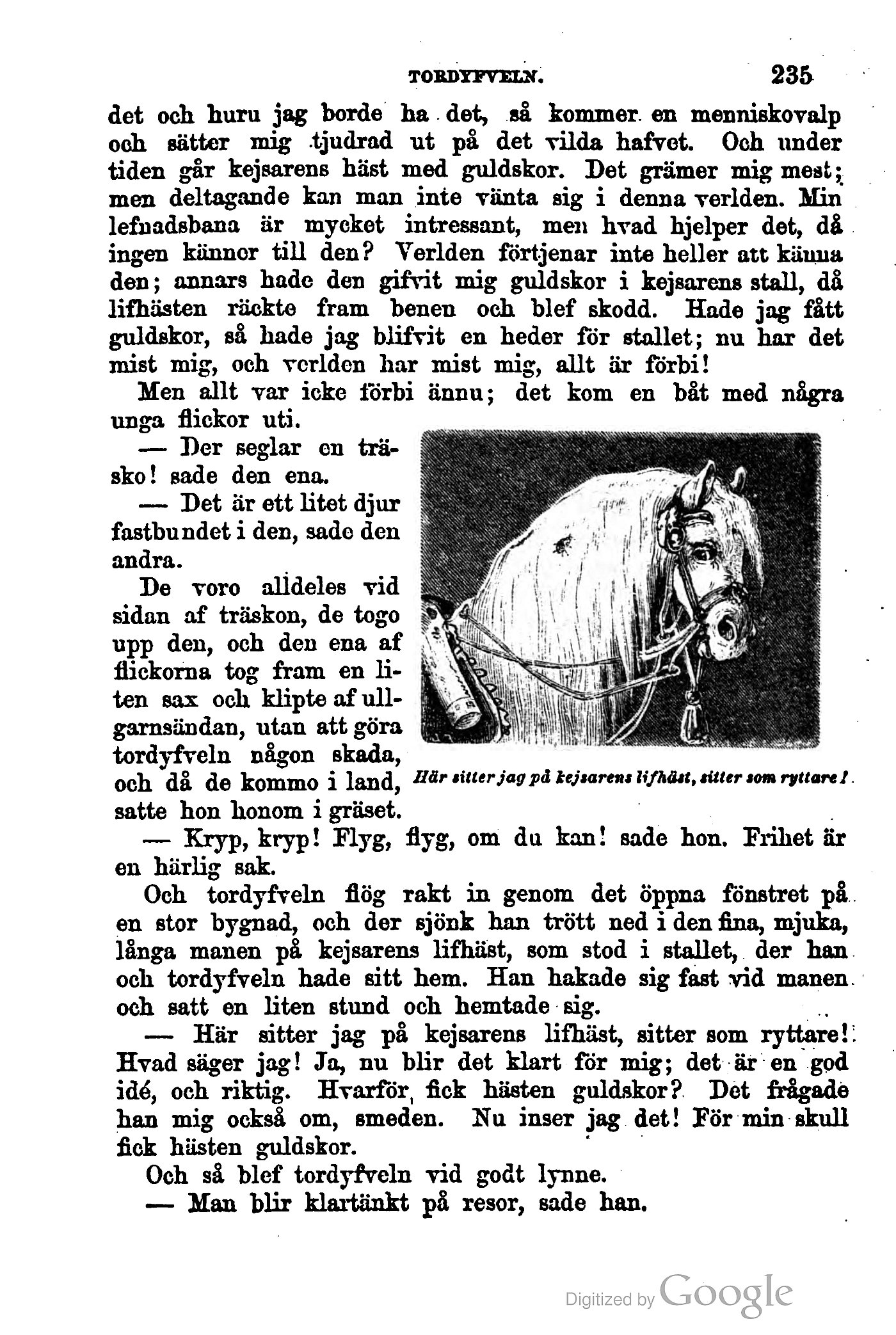 TORDYFVELN. 235

det och huru jag borde ha det, så kommer en menniskovalp och sätter mig tjudrad ut på det vilda hafvet. Och under tiden går kejsarens häst med guldskor. Det grämer mig mest; men deltagande kan man inte vänta sig i denna verlden. Min lefnadsbana är mycket intressant, men hvad hjelper det, då ingen känner till den? Verlden förtjenar inte heller att känna den; annars hade den gifvit mig guldskor i kejsarens stall, då lifhästen räckte fram benen och blef skodd. Hade jag fått guldskor, så hade jag blifvit en heder för stallet; nu har det mist mig, och verlden har mist mig, allt är förbi!

Men allt var icke förbi ännu; det kom en båt med några unga flickor uti.

— Der seglar en träsko! sade den ena.

— Det är ett litet djur fastbundet i den, sade den andra.

De voro alldeles vid sidan af träskon, de togo upp den, och den ena af flickorna tog fram en liten sax och klipte af ullgarnsändan, utan att göra tordyfveln någon skada, och då de kommo i land, satte hon honom i gräset.

Här sitter jag på kejsarens lifhäst, sitter som ryttare!

— Kryp, kryp! Flyg, flyg, om du kan! sade hon. Frihet är en härlig sak.

Och tordyfveln flög rakt in genom det öppna fönstret på en stor bygnad, och der sjönk han trött ned i den fina, mjuka, långa manen på kejsarens lifhäst, som stod i stallet, der han och tordyfveln hade sitt hem. Han hakade sig fast vid manen och satt en liten stund och hemtade sig.

— Här sitter jag på kejsarens lifhäst, sitter som ryttare! Hvad säger jag! Ja, nu blir det klart för mig; det är en god idé, och riktig. Hvarför fick hästen guldskor? Det frågade han mig också om, smeden. Nu inser jag det! För min skull fick hästen guldskor.

Och så blef tordyfveln vid godt lynne.

— Man blir klartänkt på resor, sade han.

Digitized by Google